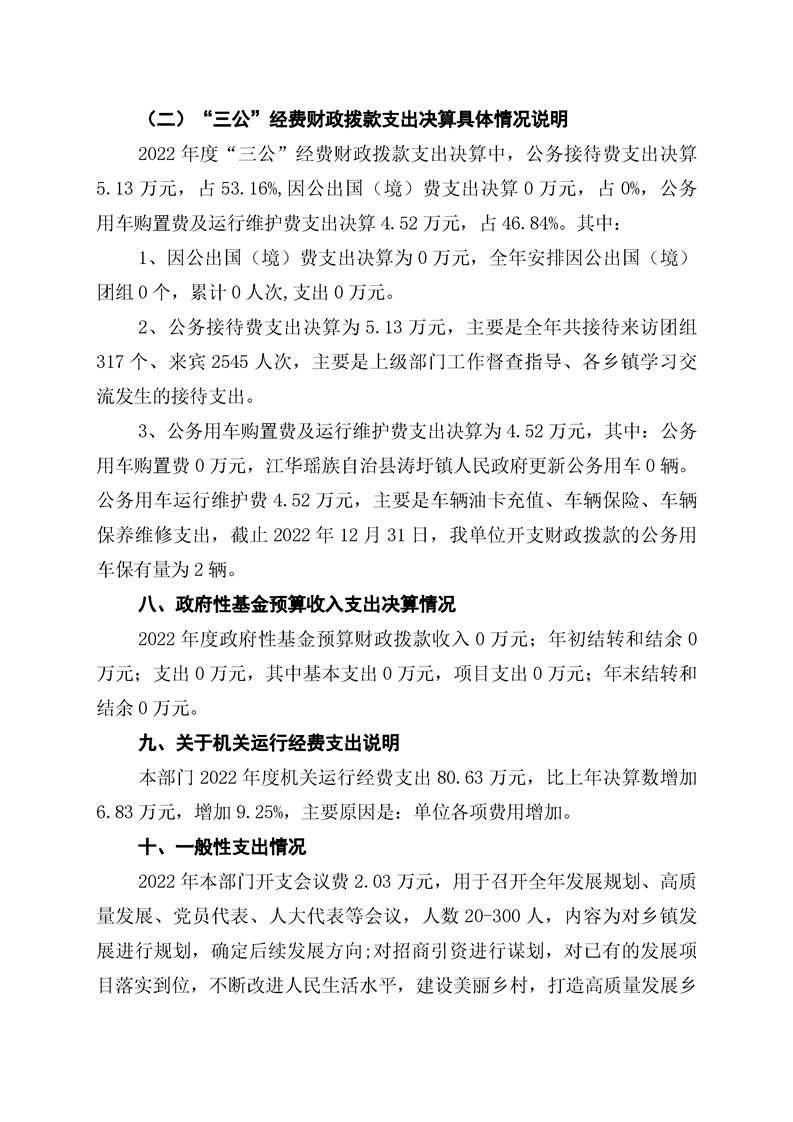 （二）“三公”经费财政拨款支出决算具体情况说明

2022 年度“三公”经费财政拨款支出决算中，公务接待费支出决算 5.13 万元，占 53.16%,因公出国（境）费支出决算 0 万元，占 0%，公务用车购置费及运行维护费支出决算 4.52 万元，占 46.84%。其中：

1、因公出国（境）费支出决算为 0 万元，全年安排因公出国（境）团组 0 个，累计 0 人次,支出 0 万元。

2、公务接待费支出决算为 5.13 万元，主要是全年共接待来访团组 317 个、来宾 2545 人次，主要是上级部门工作督查指导、各乡镇学习交流发生的接待支出。

3、公务用车购置费及运行维护费支出决算为 4.52 万元，其中：公务用车购置费 0 万元，江华瑶族自治县涛圩镇人民政府更新公务用车 0 辆。公务用车运行维护费 4.52 万元，主要是车辆油卡充值、车辆保险、车辆保养维修支出，截止 2022 年 12 月 31 日，我单位开支财政拨款的公务用车保有量为 2 辆。

八、政府性基金预算收入支出决算情况

2022 年度政府性基金预算财政拨款收入 0 万元；年初结转和结余 0 万元；支出 0 万元，其中基本支出 0 万元，项目支出 0 万元；年末结转和结余 0 万元。

九、关于机关运行经费支出说明

本部门 2022 年度机关运行经费支出 80.63 万元，比上年决算数增加 6.83 万元，增加 9.25%，主要原因是：单位各项费用增加。

十、一般性支出情况

2022 年本部门开支会议费 2.03 万元，用于召开全年发展规划、高质量发展、党员代表、人大代表等会议，人数 20-300 人，内容为对乡镇发展进行规划，确定后续发展方向;对招商引资进行谋划，对已有的发展项目落实到位，不断改进人民生活水平，建设美丽乡村，打造高质量发展乡